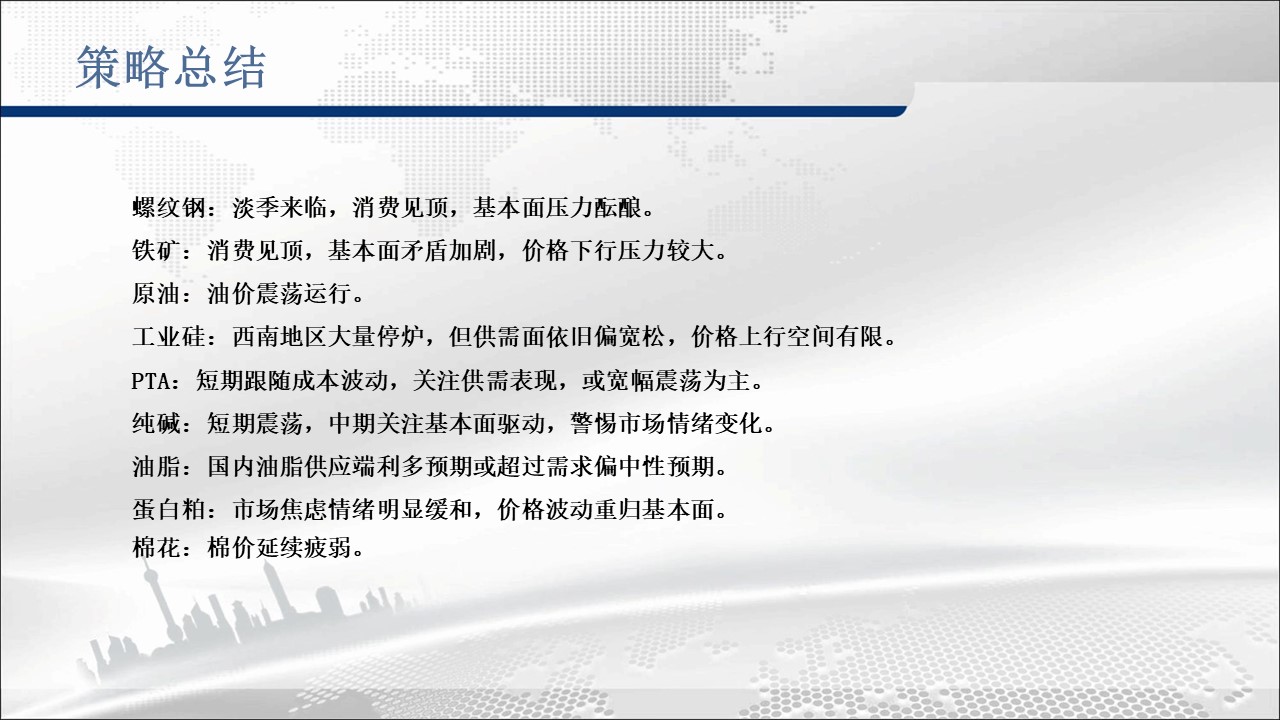 策略总结

螺纹钢：淡季来临，消费见顶，基本面压力酝酿。

铁矿：消费见顶，基本面矛盾加剧，价格下行压力较大。

原油：油价震荡运行。

工业硅：西南地区大量停炉，但供需面依旧偏宽松，价格上行空间有限。

PTA：短期跟随成本波动，关注供需表现，或宽幅震荡为主。

纯碱：短期震荡，中期关注基本面驱动，警惕市场情绪变化。

油脂：国内油脂供应端利多预期或超过需求偏中性预期。

蛋白粕：市场焦虑情绪明显缓和，价格波动重归基本面。

棉花：棉价延续疲弱。